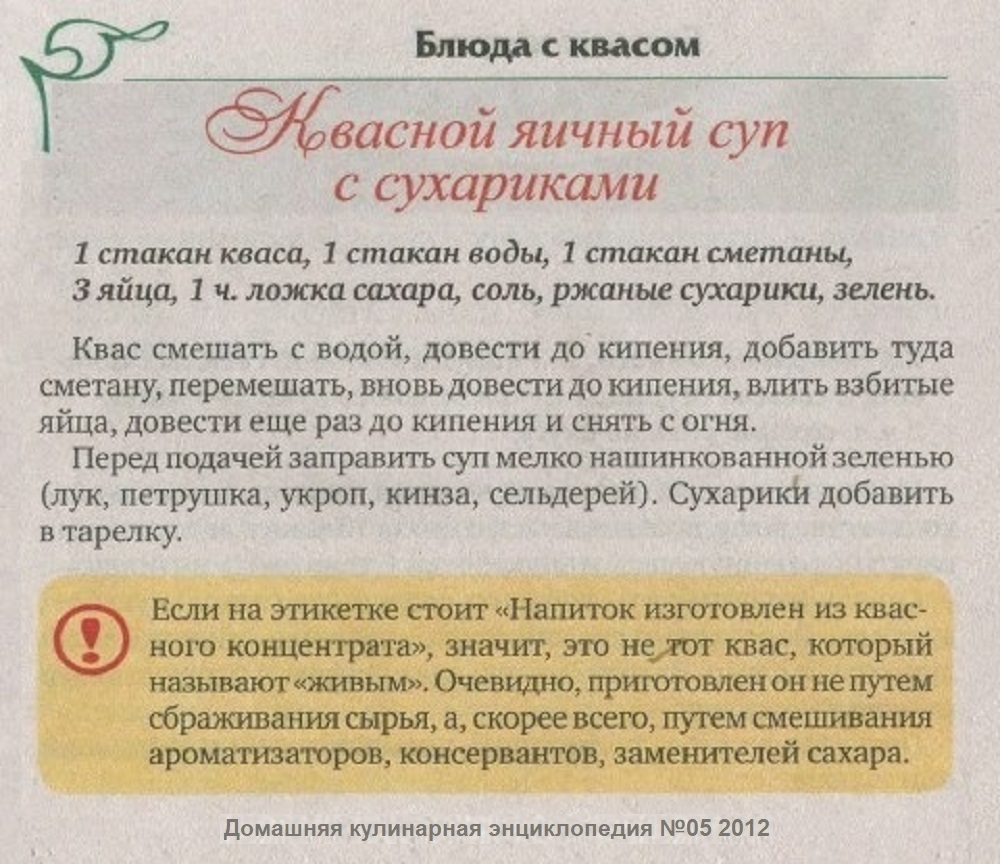 Блюда с квасом

Квасной яичный суп с сухариками

1 стакан кваса, 1 стакан воды, 1 стакан сметаны, 3 яйца, 1 ч. ложка сахара, соль, ржаные сухарики, зелень.

Квас смешать с водой, довести до кипения, добавить туда сметану, перемешать, вновь довести до кипения, влить взбитые яйца, довести еще раз до кипения и снять с огня.

Перед подачей заправить суп мелко нашинкованной зеленью (лук, петрушка, укроп, кинза, сельдерей). Сухарики добавить в тарелку.

Если на этикетке стоит «Напиток изготовлен из квасного концентрата», значит, это не тот квас, который называют «живым». Очевидно, приготовлен он не путем сбраживания сырья, а, скорее всего, путем смешивания ароматизаторов, консервантов, заменителей сахара.

Домашняя кулинарная энциклопедия №05 2012